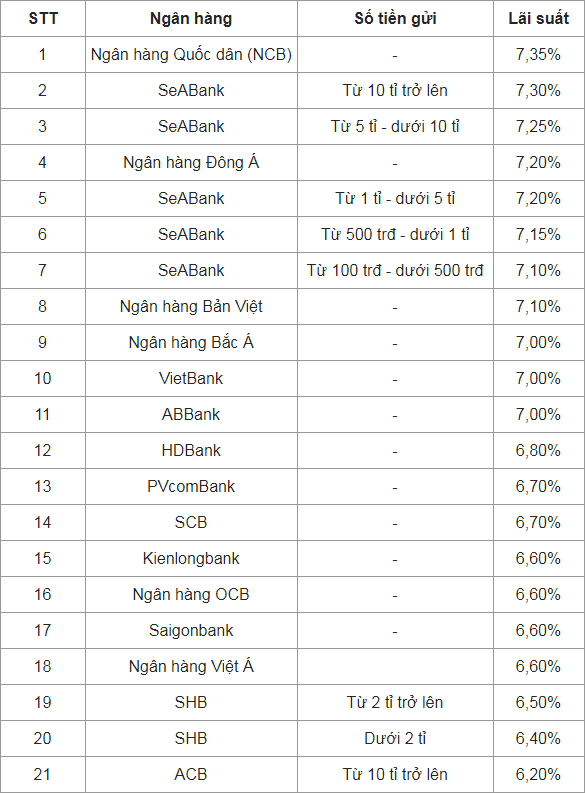 | STT | Ngân hàng | Số tiền gửi | Lãi suất |
|---|---|---|---|
| 1 | Ngân hàng Quốc dân (NCB) | - | 7,35% |
| 2 | SeABank | Từ 10 tỉ trở lên | 7,30% |
| 3 | SeABank | Từ 5 tỉ - dưới 10 tỉ | 7,25% |
| 4 | Ngân hàng Đông Á | - | 7,20% |
| 5 | SeABank | Từ 1 tỉ - dưới 5 tỉ | 7,20% |
| 6 | SeABank | Từ 500 trđ - dưới 1 tỉ | 7,15% |
| 7 | SeABank | Từ 100 trđ - dưới 500 trđ | 7,10% |
| 8 | Ngân hàng Bản Việt | - | 7,10% |
| 9 | Ngân hàng Bắc Á | - | 7,00% |
| 10 | VietBank | - | 7,00% |
| 11 | ABBank | - | 7,00% |
| 12 | HDBank | - | 6,80% |
| 13 | PVcomBank | - | 6,70% |
| 14 | SCB | - | 6,70% |
| 15 | Kienlongbank | - | 6,60% |
| 16 | Ngân hàng OCB | - | 6,60% |
| 17 | Saigonbank | - | 6,60% |
| 18 | Ngân hàng Việt Á | | 6,60% |
| 19 | SHB | Từ 2 tỉ trở lên | 6,50% |
| 20 | SHB | Dưới 2 tỉ | 6,40% |
| 21 | ACB | Từ 10 tỉ trở lên | 6,20% |